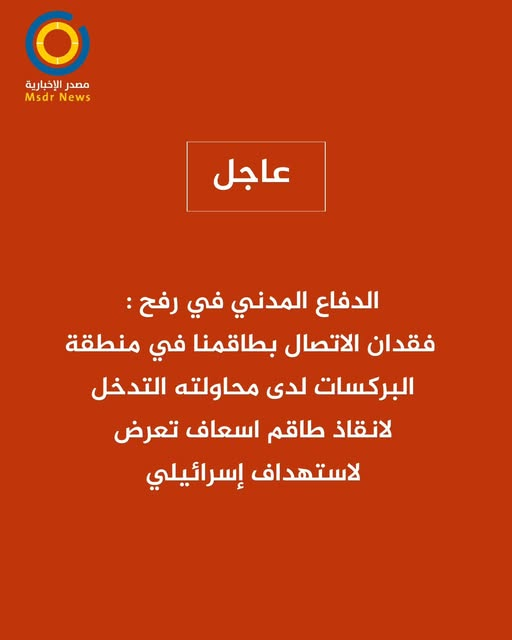 مصدر الإخبارية
Msdr News

عاجل

الدفاع المدني في رفح : فقدان الاتصال بطاقمنا في منطقة البركسات لدى محاولته التدخل لانقاذ طاقم اسعاف تعرض لاستهداف إسرائيلي